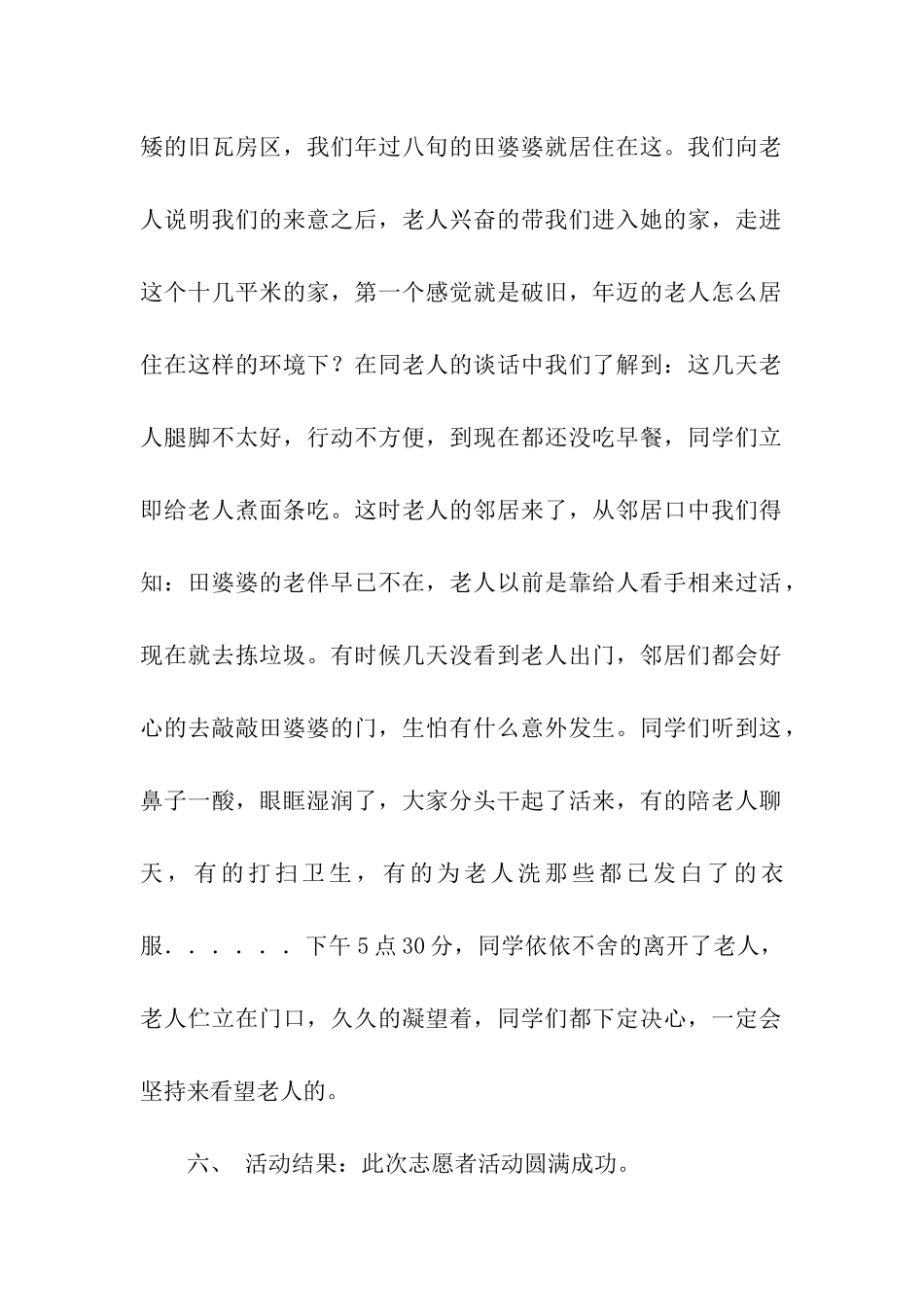 矮的旧瓦房区，我们年过八旬的田婆婆就居住在这。我们向老人说明我们的来意之后，老人兴奋的带我们进入她的家，走进这个十几平米的家，第一个感觉就是破旧，年迈的老人怎么居住在这样的环境下？在同老人的谈话中我们了解到：这几天老人腿脚不太好，行动不方便，到现在都还没吃早餐，同学们立即给老人煮面条吃。这时老人的邻居来了，从邻居口中我们得知：田婆婆的老伴早已不在，老人以前是靠给人看手相来过活，现在就去拣垃圾。有时候几天没看到老人出门，邻居们都会好心的去敲敲田婆婆的门，生怕有什么意外发生。同学们听到这，鼻子一酸，眼眶湿润了，大家分头干起了活来，有的陪老人聊天，有的打扫卫生，有的为老人洗那些都已发白了的衣服．．．．．．下午5点30分，同学依依不舍的离开了老人，老人伫立在门口，久久的凝望着，同学们都下定决心，一定会坚持来看望老人的。

六、 活动结果：此次志愿者活动圆满成功。